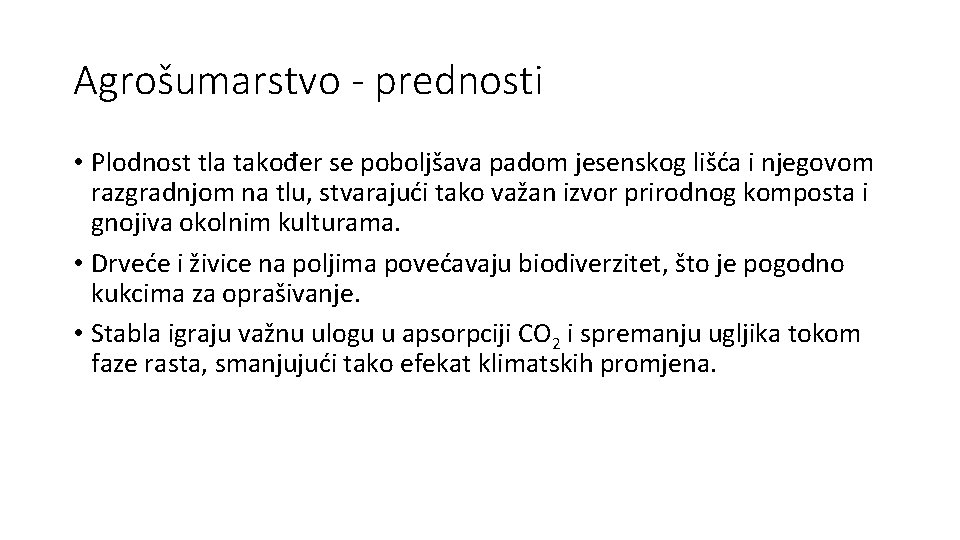 Agrošumarstvo - prednosti

• Plodnost tla također se poboljšava padom jesenskog lišća i njegovom razgradnjom na tlu, stvarajući tako važan izvor prirodnog komposta i gnojiva okolnim kulturama.

• Drveće i živice na poljima povećavaju biodiverzitet, što je pogodno kukcima za oprašivanje.

• Stabla igraju važnu ulogu u apsorpciji $CO_2$ i spremanju ugljika tokom faze rasta, smanjujući tako efekat klimatskih promjena.